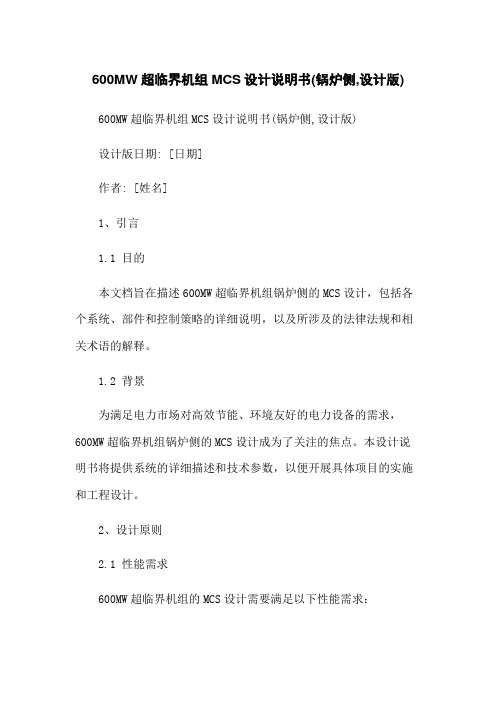 600MW 超临界机组 MCS 设计说明书(锅炉侧,设计版)

600MW 超临界机组 MCS 设计说明书(锅炉侧,设计版)

设计版日期: [日期]

作者: [姓名]

1、引言

1.1 目的

本文档旨在描述 600MW 超临界机组锅炉侧的 MCS 设计，包括各个系统、部件和控制策略的详细说明，以及所涉及的法律法规和相关术语的解释。

1.2 背景

为满足电力市场对高效节能、环境友好的电力设备的需求，600MW 超临界机组锅炉侧的 MCS 设计成为了关注的焦点。本设计说明书将提供系统的详细描述和技术参数，以便开展具体项目的实施和工程设计。

2、设计原则

2.1 性能需求

600MW 超临界机组的 MCS 设计需要满足以下性能需求: